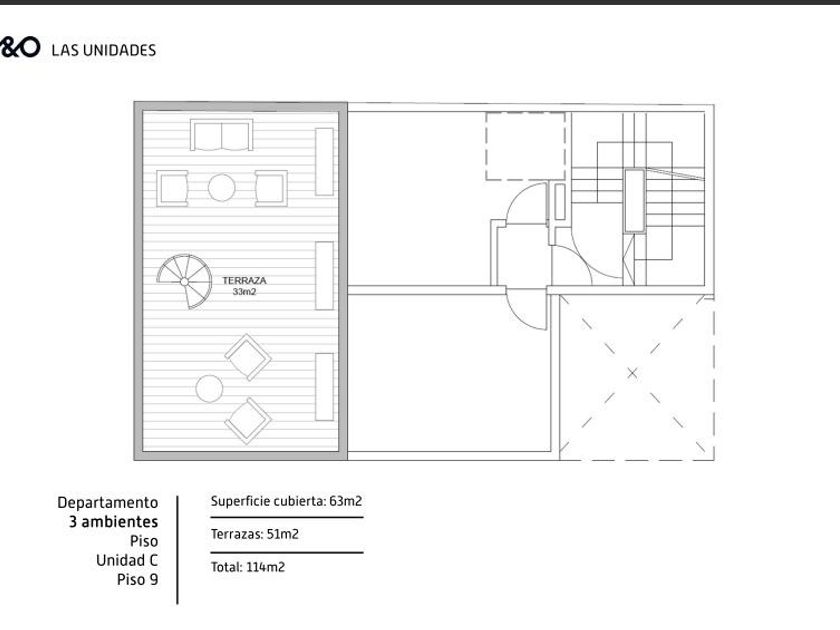 &O LAS UNIDADES

TERRAZA
33m2

Departamento
3 ambientes
Piso
Unidad C
Piso 9

Superficie cubierta: 63m2

Terrazas: 51m2

Total: 114m2